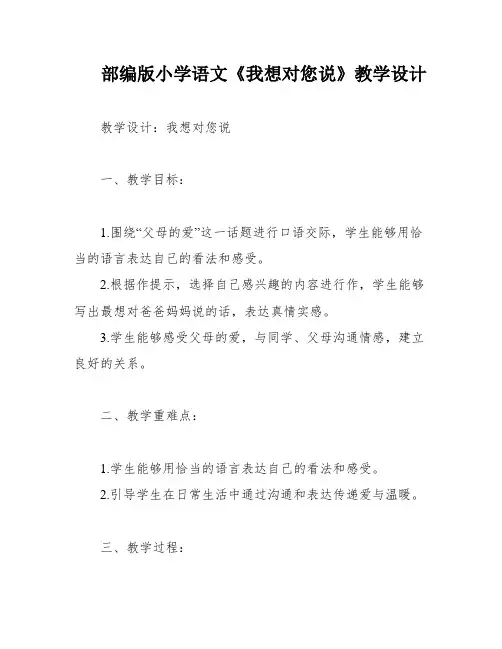 部编版小学语文《我想对您说》教学设计

教学设计：我想对您说

一、教学目标：

1.围绕“父母的爱”这一话题进行口语交际，学生能够用恰当的语言表达自己的看法和感受。

2.根据作提示，选择自己感兴趣的内容进行作，学生能够写出最想对爸爸妈妈说的话，表达真情实感。

3.学生能够感受父母的爱，与同学、父母沟通情感，建立良好的关系。

二、教学重难点：

1.学生能够用恰当的语言表达自己的看法和感受。

2.引导学生在日常生活中通过沟通和表达传递爱与温暖。

三、教学过程：